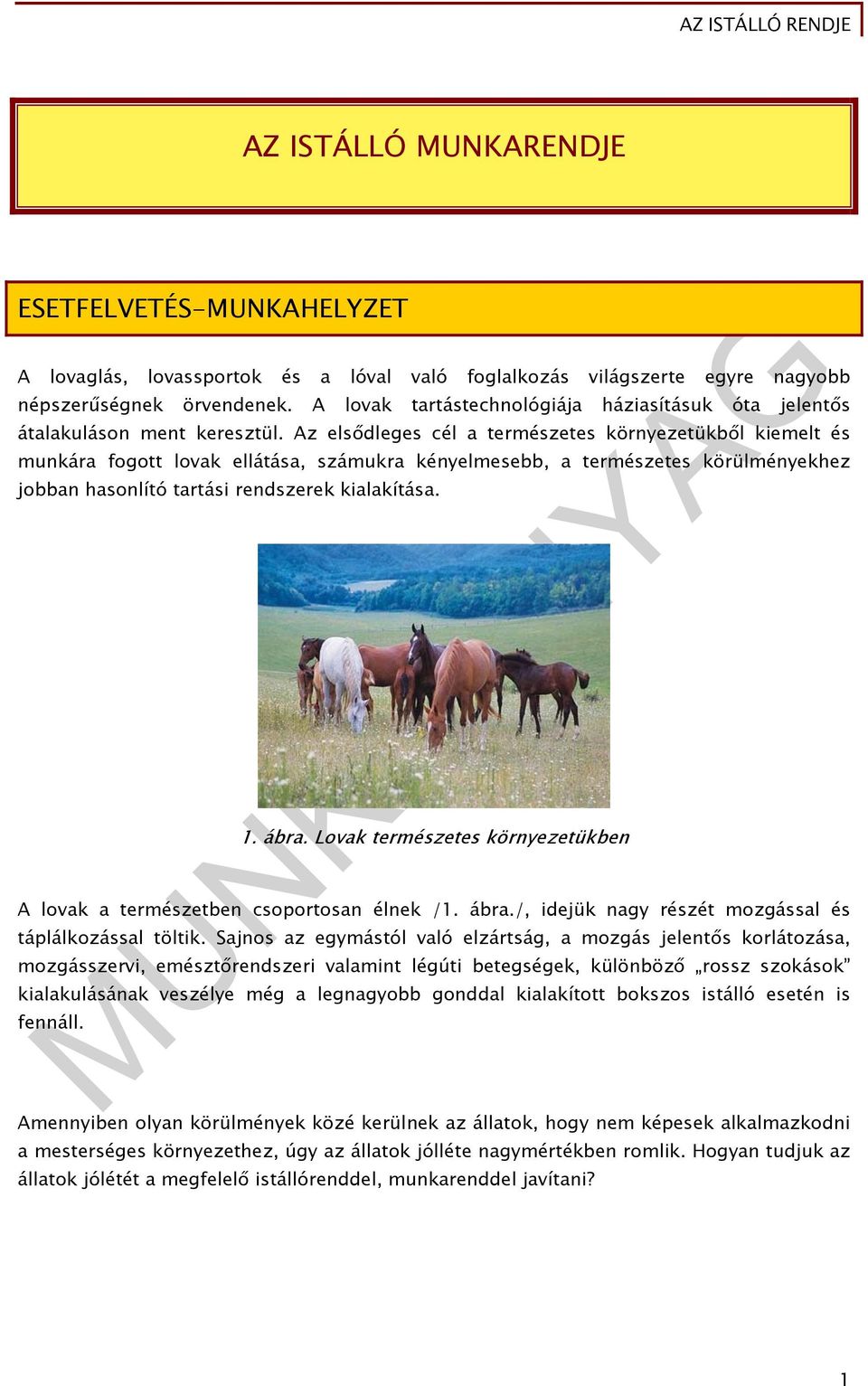 AZ ISTÁLLÓ RENDJE

AZ ISTÁLLÓ MUNKARENDJE

ESETFELVETÉS-MUNKAHELYZET

A lovaglás, lovassportok és a lóval való foglalkozás világszerte egyre nagyobb népszerűségnek örvendenek. A lovak tartástechnológiája háziasításuk óta jelentős átalakuláson ment keresztül. Az elsődleges cél a természetes környezetükből kiemelt és munkára fogott lovak ellátása, számukra kényelmesebb, a természetes körülményekhez jobban hasonlító tartási rendszerek kialakítása.

1. ábra. Lovak természetes környezetükben

A lovak a természetben csoportosan élnek /1. ábra./, idejük nagy részét mozgással és táplálkozással töltik. Sajnos az egymástól való elzártság, a mozgás jelentős korlátozása, mozgásszervi, emésztőrendszeri valamint légúti betegségek, különböző „rossz szokások" kialakulásának veszélye még a legnagyobb gonddal kialakított bokszos istálló esetén is fennáll.

Amennyiben olyan körülmények közé kerülnek az állatok, hogy nem képesek alkalmazkodni a mesterséges környezethez, úgy az állatok jólléte nagymértékben romlik. Hogyan tudjuk az állatok jólétét a megfelelő istállórenddel, munkarenddel javítani?

MUNKAANYAG

1